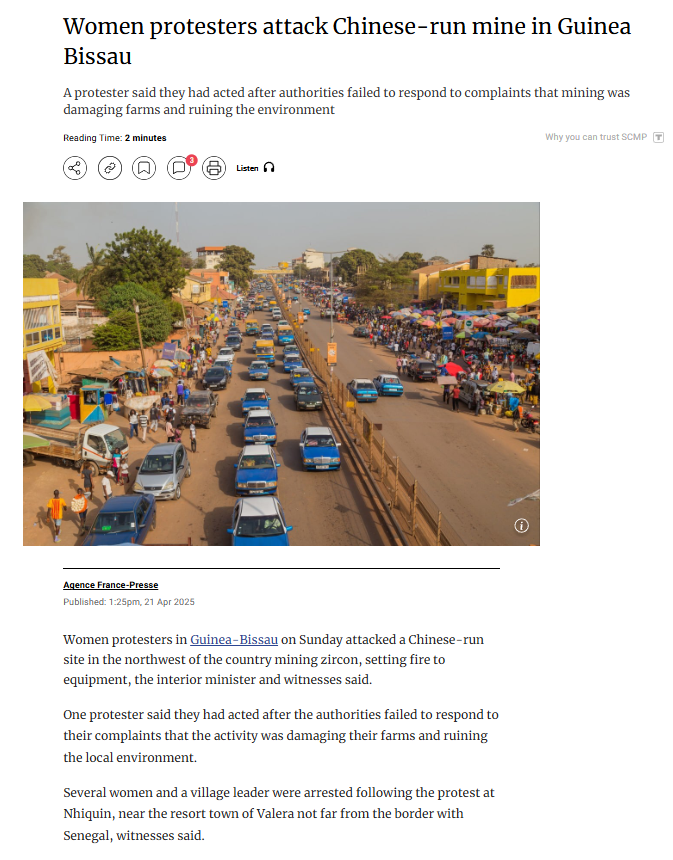 Women protesters attack Chinese-run mine in Guinea Bissau

A protester said they had acted after authorities failed to respond to complaints that mining was damaging farms and ruining the environment

Reading Time: 2 minutes

Why you can trust SCMP

3

Listen

Agence France-Presse

Published: 1:25pm, 21 Apr 2025

Women protesters in Guinea-Bissau on Sunday attacked a Chinese-run site in the northwest of the country mining zircon, setting fire to equipment, the interior minister and witnesses said.

One protester said they had acted after the authorities failed to respond to their complaints that the activity was damaging their farms and ruining the local environment.

Several women and a village leader were arrested following the protest at Nhiquin, near the resort town of Valera not far from the border with Senegal, witnesses said.